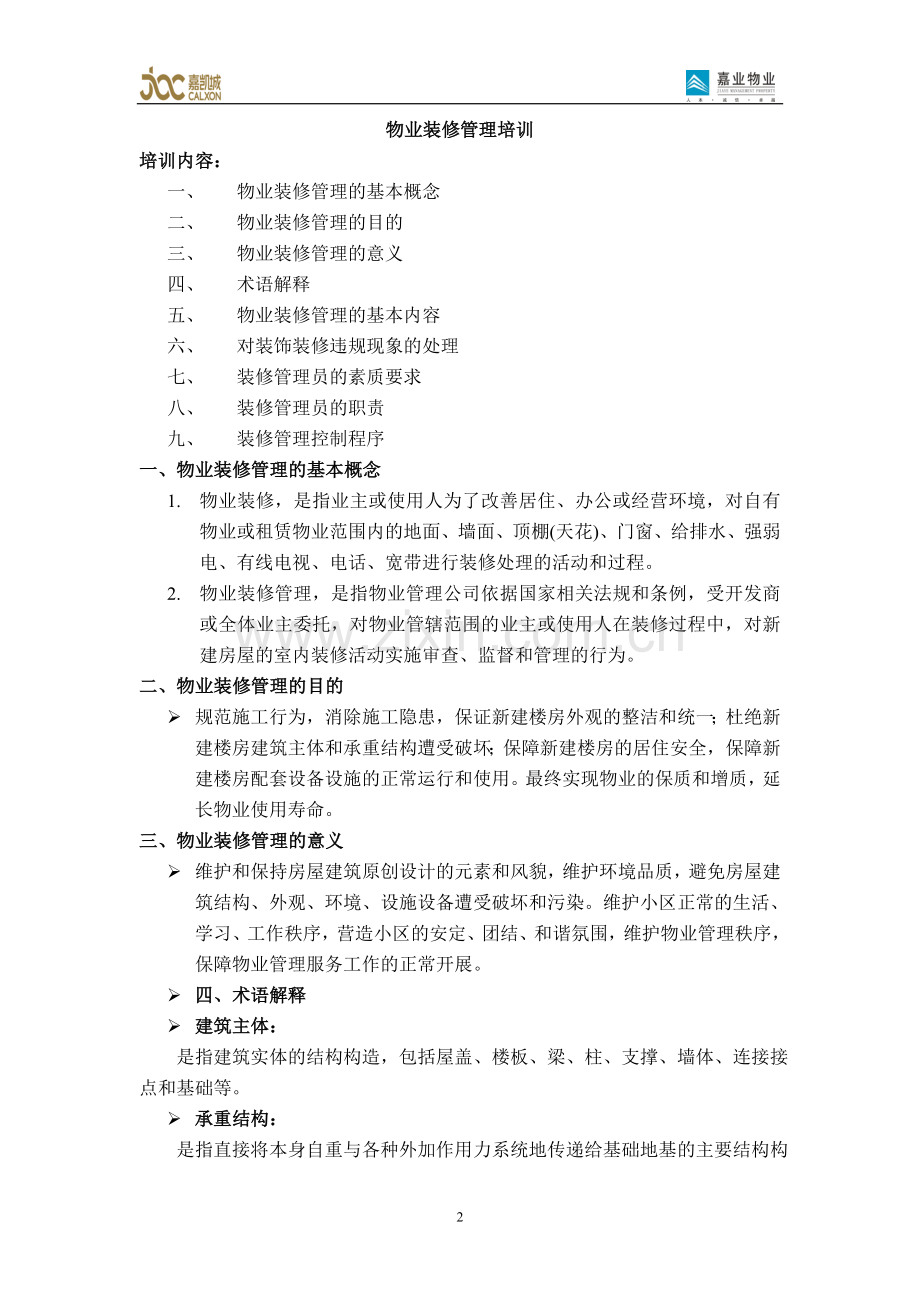 嘉凯城 CALXON

嘉业物业

物业装修管理培训

培训内容：

一、 物业装修管理的基本概念

二、 物业装修管理的目的

三、 物业装修管理的意义

四、 术语解释

五、 物业装修管理的基本内容

六、 对装饰装修违规现象的处理

七、 装修管理员的素质要求

八、 装修管理员的职责

九、 装修管理控制程序

一、物业装修管理的基本概念

1. 物业装修，是指业主或使用人为了改善居住、办公或经营环境，对自有物业或租赁物业范围内的地面、墙面、顶棚(天花)、门窗、给排水、强弱电、有线电视、电话、宽带进行装修处理的活动和过程。

2. 物业装修管理，是指物业管理公司依据国家相关法规和条例，受开发商或全体业主委托，对物业管辖范围的业主或使用人在装修过程中，对新建房屋的室内装修活动实施审查、监督和管理的行为。

二、物业装修管理的目的

➢ 规范施工行为，消除施工隐患，保证新建楼房外观的整洁和统一；杜绝新建楼房建筑主体和承重结构遭受破坏；保障新建楼房的居住安全，保障新建楼房配套设备设施的正常运行和使用。最终实现物业的保质和增质，延长物业使用寿命。

三、物业装修管理的意义

➢ 维护和保持房屋建筑原创设计的元素和风貌，维护环境品质，避免房屋建筑结构、外观、环境、设施设备遭受破坏和污染。维护小区正常的生活、学习、工作秩序，营造小区的安定、团结、和谐氛围，维护物业管理秩序，保障物业管理服务工作的正常开展。

➢ 四、术语解释

➢ 建筑主体：

是指建筑实体的结构构造，包括屋盖、楼板、梁、柱、支撑、墙体、连接接点和基础等。

➢ 承重结构：

是指直接将本身自重与各种外加作用力系统地传递给基础地基的主要结构构

2

www.zixin.com.cn